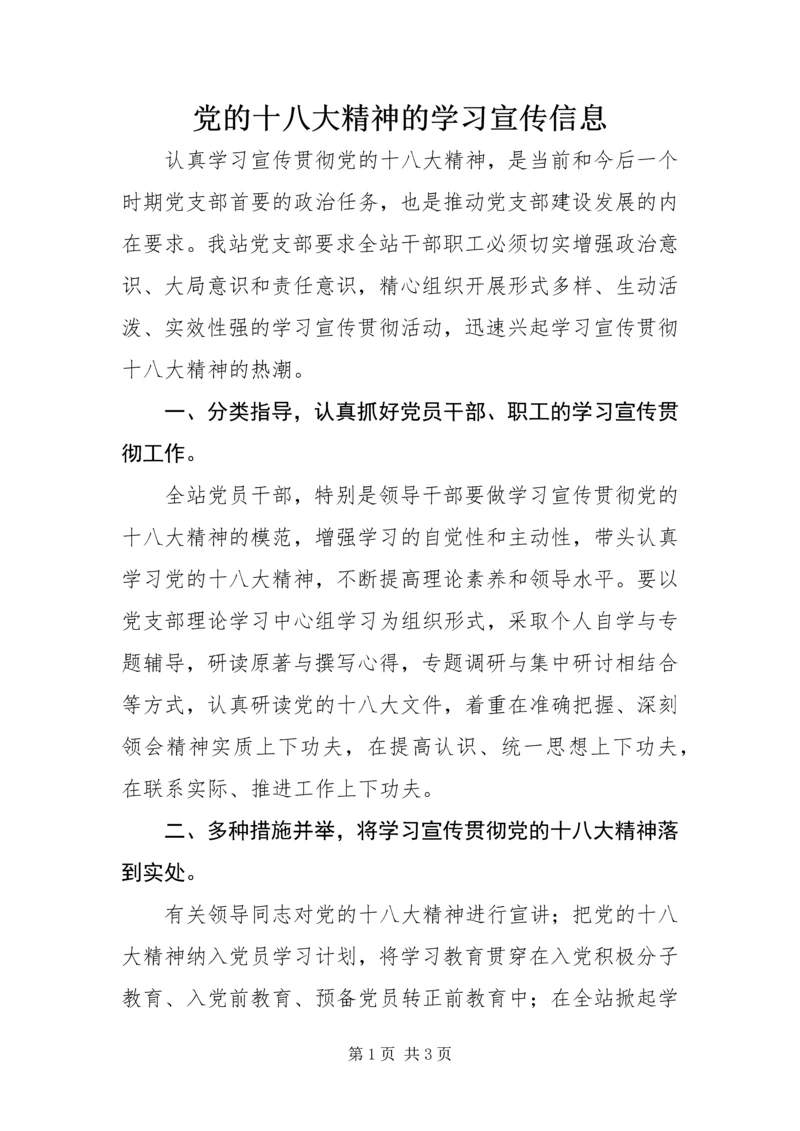 党的十八大精神的学习宣传信息

认真学习宣传贯彻党的十八大精神，是当前和今后一个时期党支部首要的政治任务，也是推动党支部建设发展的内在要求。我站党支部要求全站干部职工必须切实增强政治意识、大局意识和责任意识，精心组织开展形式多样、生动活泼、实效性强的学习宣传贯彻活动，迅速兴起学习宣传贯彻十八大精神的热潮。

一、分类指导，认真抓好党员干部、职工的学习宣传贯彻工作。

全站党员干部，特别是领导干部要做学习宣传贯彻党的十八大精神的模范，增强学习的自觉性和主动性，带头认真学习党的十八大精神，不断提高理论素养和领导水平。要以党支部理论学习中心组学习为组织形式，采取个人自学与专题辅导，研读原著与撰写心得，专题调研与集中研讨相结合等方式，认真研读党的十八大文件，着重在准确把握、深刻领会精神实质上下功夫，在提高认识、统一思想上下功夫，在联系实际、推进工作上下功夫。

二、多种措施并举，将学习宣传贯彻党的十八大精神落到实处。

有关领导同志对党的十八大精神进行宣讲；把党的十八大精神纳入党员学习计划，将学习教育贯穿在入党积极分子教育、入党前教育、预备党员转正前教育中；在全站掀起学

第 1 页 共 3 页